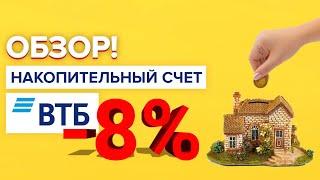 ОБЗОР!

НАКОПИТЕЛЬНЫЙ СЧЕТ

ВТБ

-8%